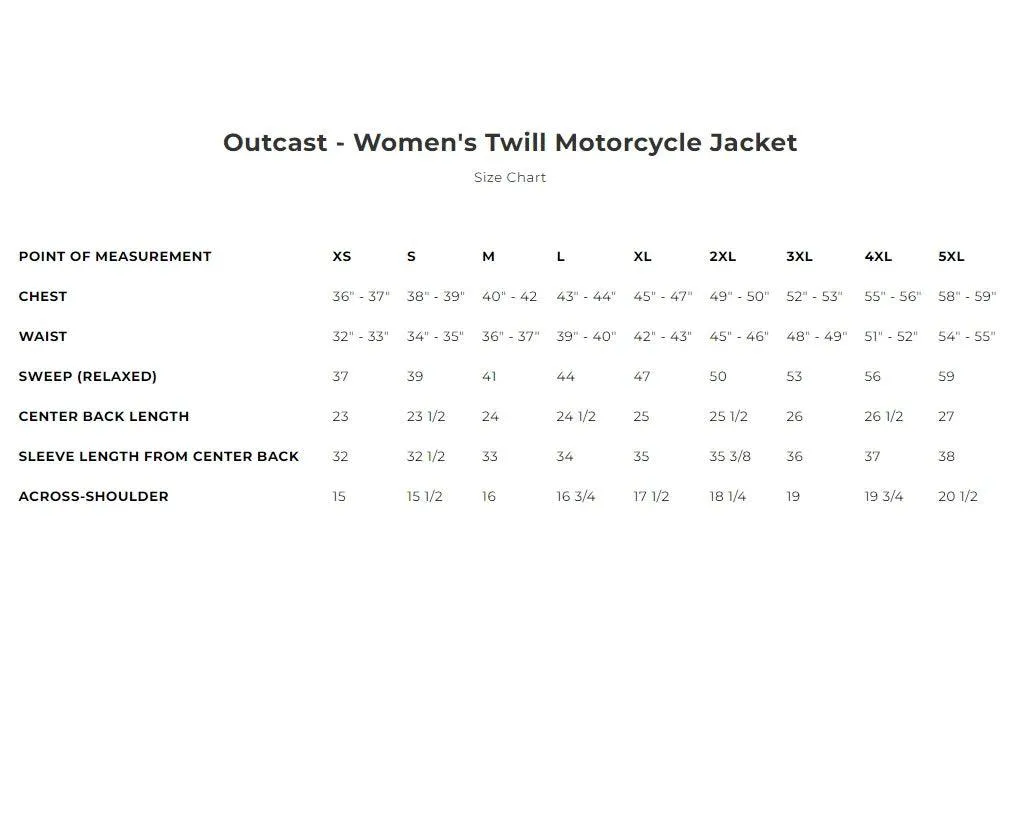 Outcast - Women's Twill Motorcycle Jacket

Size Chart

| POINT OF MEASUREMENT | XS | S | M | L | XL | 2XL | 3XL | 4XL | 5XL |
|---|---|---|---|---|---|---|---|---|---|
| CHEST | 36" - 37" | 38" - 39" | 40" - 42 | 43" - 44" | 45" - 47" | 49" - 50" | 52" - 53" | 55" - 56" | 58" - 59" |
| WAIST | 32" - 33" | 34" - 35" | 36" - 37" | 39" - 40" | 42" - 43" | 45" - 46" | 48" - 49" | 51" - 52" | 54" - 55" |
| SWEEP (RELAXED) | 37 | 39 | 41 | 44 | 47 | 50 | 53 | 56 | 59 |
| CENTER BACK LENGTH | 23 | 23 1/2 | 24 | 24 1/2 | 25 | 25 1/2 | 26 | 26 1/2 | 27 |
| SLEEVE LENGTH FROM CENTER BACK | 32 | 32 1/2 | 33 | 34 | 35 | 35 3/8 | 36 | 37 | 38 |
| ACROSS-SHOULDER | 15 | 15 1/2 | 16 | 16 3/4 | 17 1/2 | 18 1/4 | 19 | 19 3/4 | 20 1/2 |